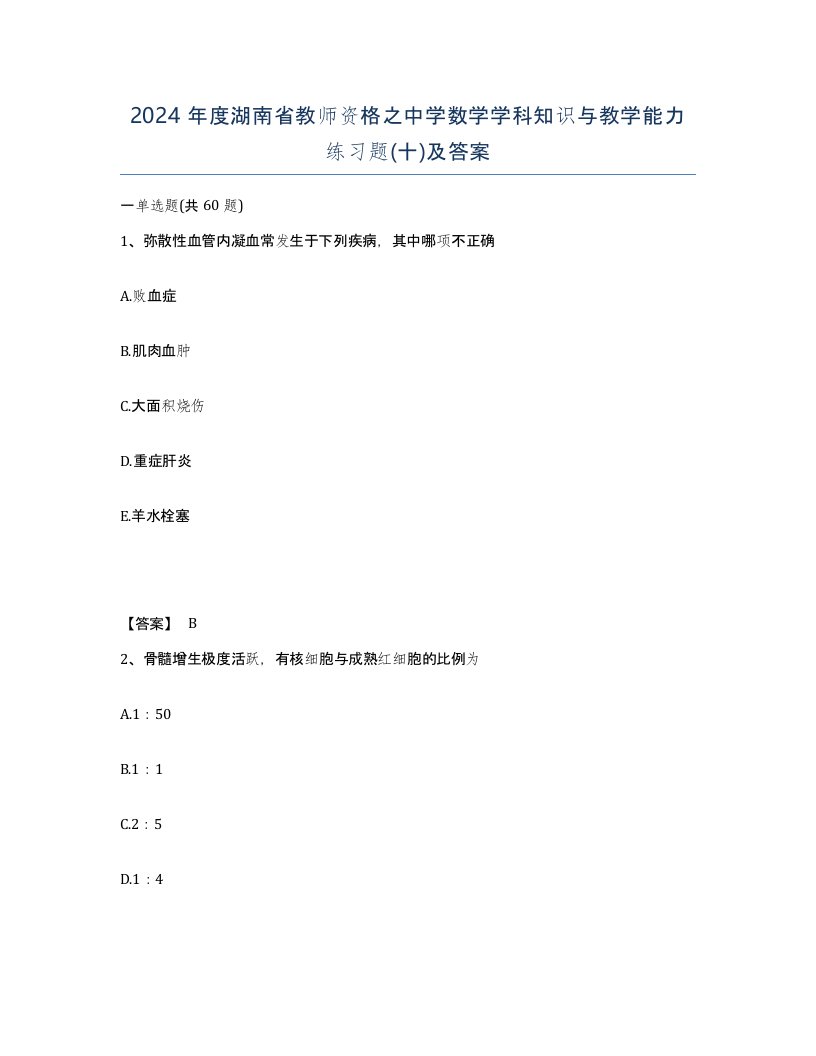 2024 年度湖南省教师资格之中学数学学科知识与教学能力练习题(十)及答案

一单选题(共 60 题)

1、弥散性血管内凝血常发生于下列疾病，其中哪项不正确

A.败血症

B.肌肉血肿

C.大面积烧伤

D.重症肝炎

E.羊水栓塞

【答案】 B

2、骨髓增生极度活跃，有核细胞与成熟红细胞的比例为

A.1：50

B.1：1

C.2：5

D.1：4